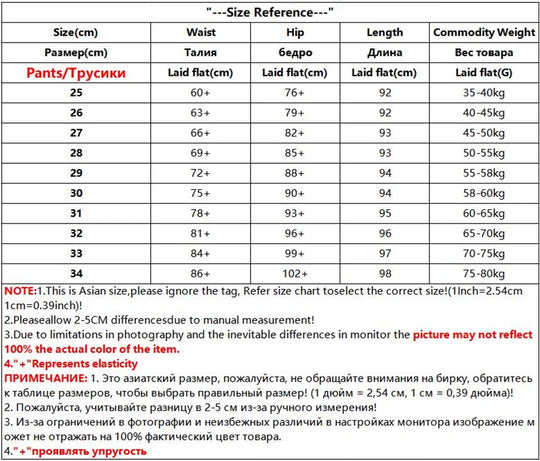 "---Size Reference---"

| Size(cm) | Waist | Hip | Length | Commodity Weight |
|---|---|---|---|---|
| Размер(cm) | Талия | бедро | Длина | Вес товара |
| Pants/Трусики | Laid flat(cm) | Laid flat(cm) | Laid flat(cm) | Laid flat(G) |
| 25 | 60+ | 76+ | 92 | 35-40kg |
| 26 | 63+ | 79+ | 92 | 40-45kg |
| 27 | 66+ | 82+ | 93 | 45-50kg |
| 28 | 69+ | 85+ | 93 | 50-55kg |
| 29 | 72+ | 88+ | 94 | 55-58kg |
| 30 | 75+ | 90+ | 94 | 58-60kg |
| 31 | 78+ | 93+ | 95 | 60-65kg |
| 32 | 81+ | 96+ | 96 | 65-70kg |
| 33 | 84+ | 99+ | 97 | 70-75kg |
| 34 | 86+ | 102+ | 98 | 75-80kg |

NOTE:1.This is Asian size,please ignore the tag, Refer size chart toselect the correct size!(1Inch=2.54cm 1cm=0.39inch)!
2.Pleaseallow 2-5CM differencesdue to manual measurement!
3.Due to limitations in photography and the inevitable differences in monitor the picture may not reflect 100% the actual color of the item.
4."+"Represents elasticity
ПРИМЕЧАНИЕ: 1. Это азиатский размер, пожалуйста, не обращайте внимания на бирку, обратитесь к таблице размеров, чтобы выбрать правильный размер! (1 дюйм = 2,54 см, 1 см = 0,39 дюйма)!
2. Пожалуйста, учитывайте разницу в 2-5 см из-за ручного измерения!
3. Из-за ограничений в фотографии и неизбежных различий в настройках монитора изображение м ожет не отражать на 100% фактический цвет товара.
4."+"проявлять упругость